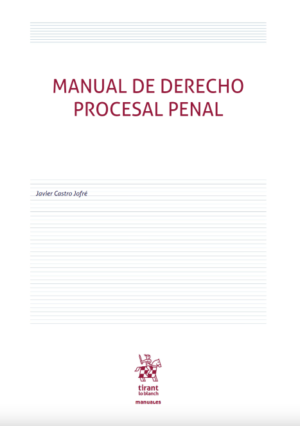 MANUAL DE DERECHO PROCESAL PENAL

Javier Castro Jofré

tirant lo blanch

manuales